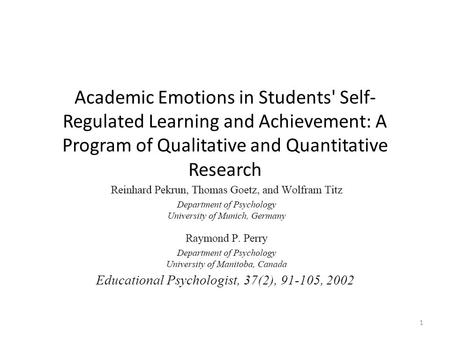 Academic Emotions in Students' Self-Regulated Learning and Achievement: A Program of Qualitative and Quantitative Research

Reinhard Pekrun, Thomas Goetz, and Wolfram Titz
Department of Psychology
University of Munich, Germany

Raymond P. Perry
Department of Psychology
University of Manitoba, Canada

Educational Psychologist, 37(2), 91-105, 2002

1